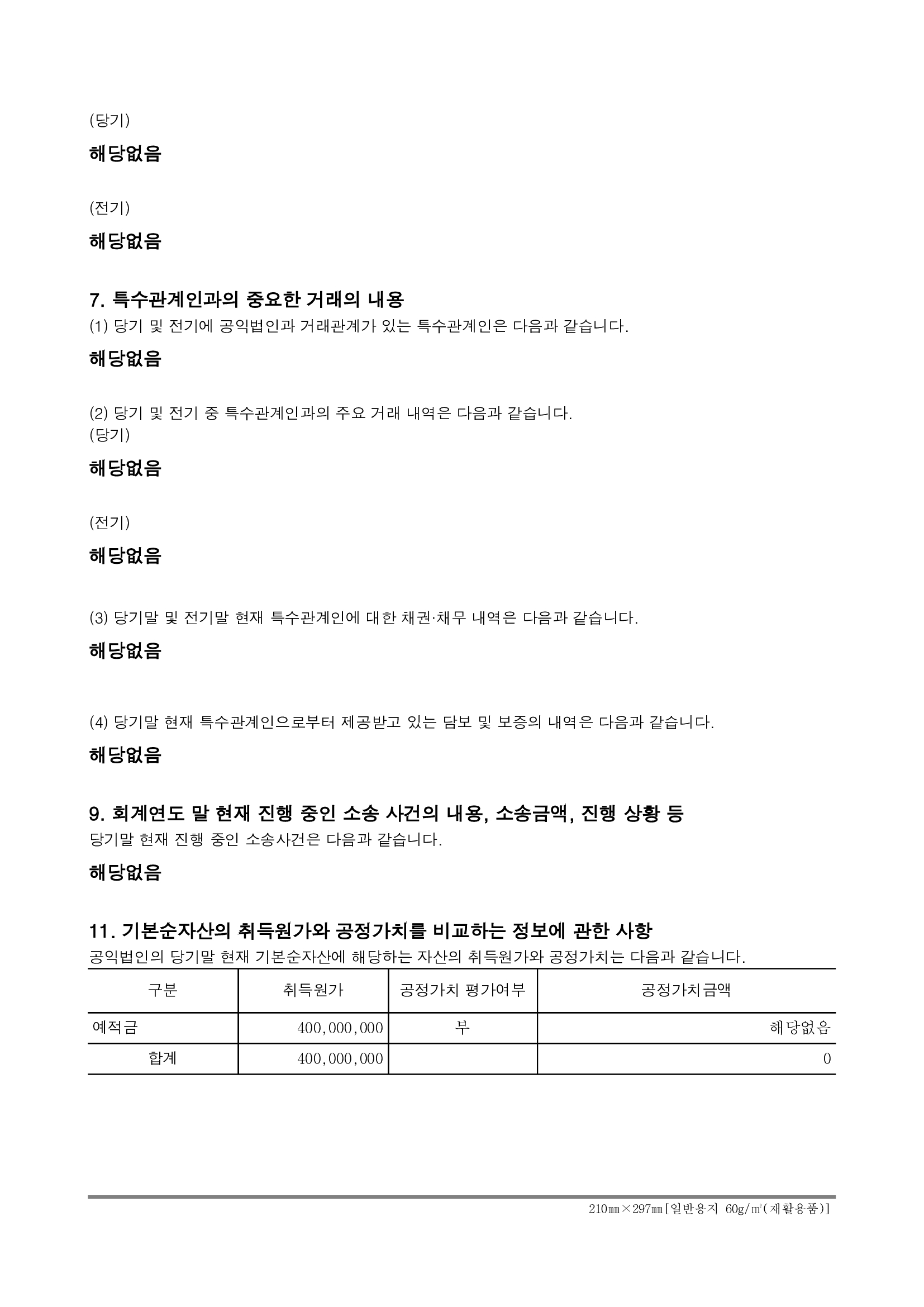 (당기)

해당없음

(전기)

해당없음

7. 특수관계인과의 중요한 거래의 내용
(1) 당기 및 전기에 공익법인과 거래관계가 있는 특수관계인은 다음과 같습니다.

해당없음

(2) 당기 및 전기 중 특수관계인과의 주요 거래 내역은 다음과 같습니다.
(당기)

해당없음

(전기)

해당없음

(3) 당기말 및 전기말 현재 특수관계인에 대한 채권·채무 내역은 다음과 같습니다.

해당없음

(4) 당기말 현재 특수관계인으로부터 제공받고 있는 담보 및 보증의 내역은 다음과 같습니다.

해당없음

9. 회계연도 말 현재 진행 중인 소송 사건의 내용, 소송금액, 진행 상황 등
당기말 현재 진행 중인 소송사건은 다음과 같습니다.

해당없음

11. 기본순자산의 취득원가와 공정가치를 비교하는 정보에 관한 사항
공익법인의 당기말 현재 기본순자산에 해당하는 자산의 취득원가와 공정가치는 다음과 같습니다.

| 구분 | 취득원가 | 공정가치 평가여부 | 공정가치금액 |
|---|---|---|---|
| 예적금 | 400,000,000 | 부 | 해당없음 |
| 합계 | 400,000,000 | | 0 |

210㎜×297㎜[일반용지 60g/㎡(재활용품)]